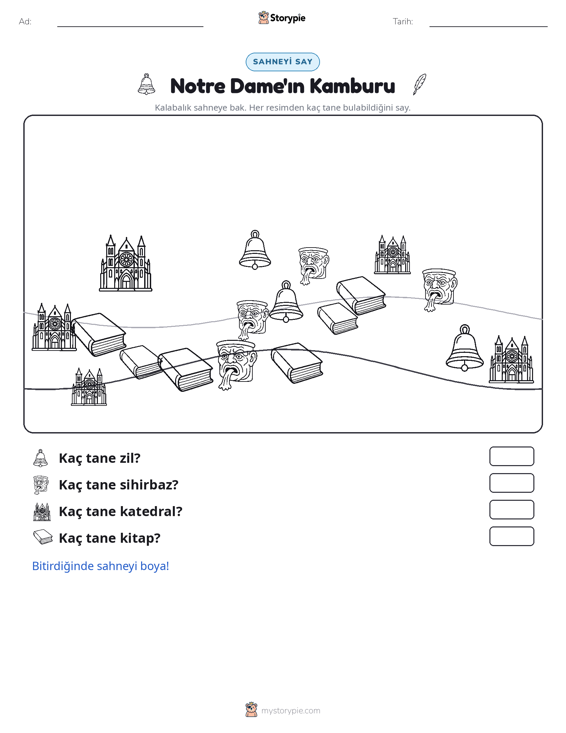 Ad: ____ Storypie Tarih: ____

SAHNEYİ SAY

Notre Dame'ın Kamburu

Kalabalık sahneye bak. Her resimden kaç tane bulabildiğini say.

Kaç tane zil?

Kaç tane sihirbaz?

Kaç tane katedral?

Kaç tane kitap?

Bitirdiğinde sahneyi boya!

mystorypie.com